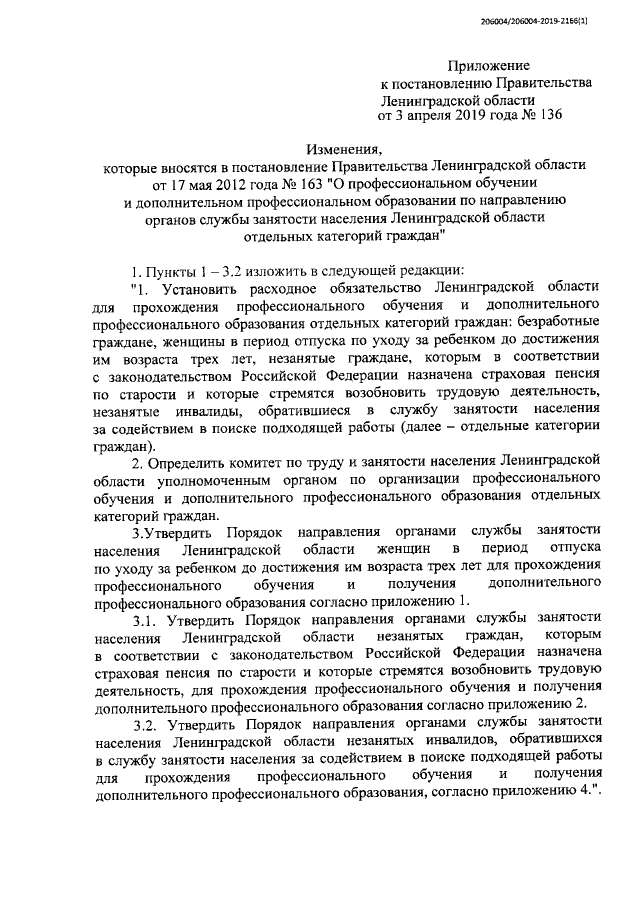 206004/206004-2019-2166(1)

Приложение
к постановлению Правительства
Ленинградской области
от 3 апреля 2019 года № 136

Изменения,
которые вносятся в постановление Правительства Ленинградской области от 17 мая 2012 года № 163 "О профессиональном обучении и дополнительном профессиональном образовании по направлению органов службы занятости населения Ленинградской области отдельных категорий граждан"

1. Пункты 1 – 3.2 изложить в следующей редакции:

"1. Установить расходное обязательство Ленинградской области для прохождения профессионального обучения и дополнительного профессионального образования отдельных категорий граждан: безработные граждане, женщины в период отпуска по уходу за ребенком до достижения им возраста трех лет, незанятые граждане, которым в соответствии с законодательством Российской Федерации назначена страховая пенсия по старости и которые стремятся возобновить трудовую деятельность, незанятые инвалиды, обратившиеся в службу занятости населения за содействием в поиске подходящей работы (далее – отдельные категории граждан).

2. Определить комитет по труду и занятости населения Ленинградской области уполномоченным органом по организации профессионального обучения и дополнительного профессионального образования отдельных категорий граждан.

3.Утвердить Порядок направления органами службы занятости населения Ленинградской области женщин в период отпуска по уходу за ребенком до достижения им возраста трех лет для прохождения профессионального обучения и получения дополнительного профессионального образования согласно приложению 1.

3.1. Утвердить Порядок направления органами службы занятости населения Ленинградской области незанятых граждан, которым в соответствии с законодательством Российской Федерации назначена страховая пенсия по старости и которые стремятся возобновить трудовую деятельность, для прохождения профессионального обучения и получения дополнительного профессионального образования согласно приложению 2.

3.2. Утвердить Порядок направления органами службы занятости населения Ленинградской области незанятых инвалидов, обратившихся в службу занятости населения за содействием в поиске подходящей работы для прохождения профессионального обучения и получения дополнительного профессионального образования, согласно приложению 4.".